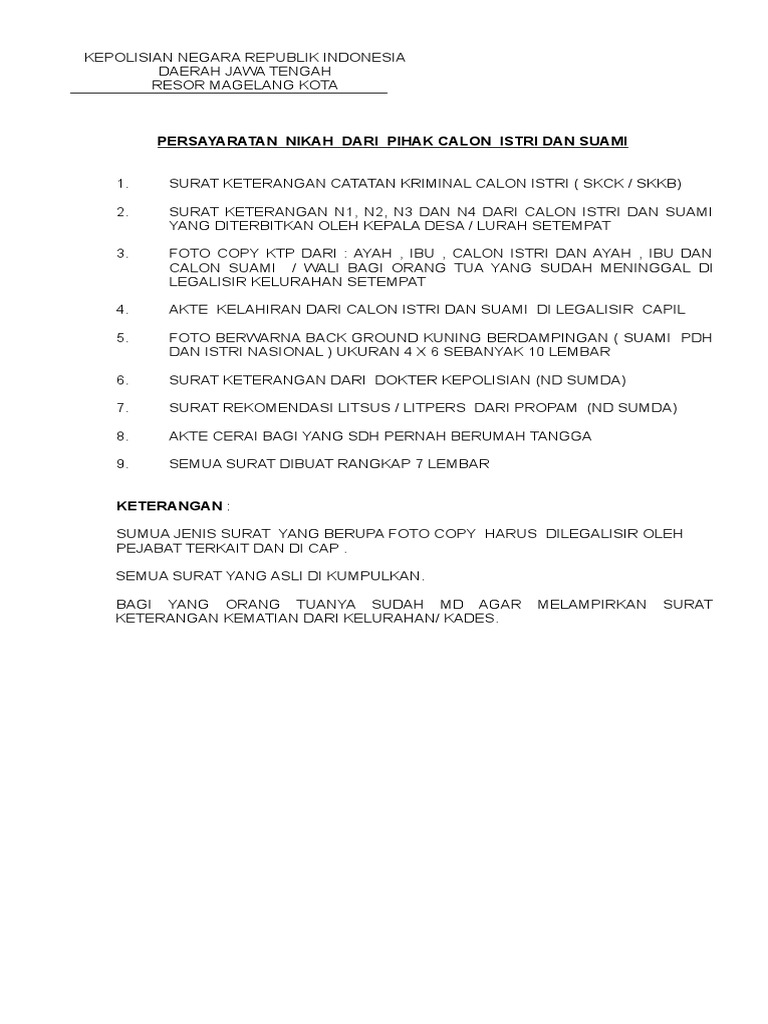 KEPOLISIAN NEGARA REPUBLIK INDONESIA
DAERAH JAWA TENGAH
RESOR MAGELANG KOTA

PERSAYARATAN NIKAH DARI PIHAK CALON ISTRI DAN SUAMI

1. SURAT KETERANGAN CATATAN KRIMINAL CALON ISTRI ( SKCK / SKKB)

2. SURAT KETERANGAN N1, N2, N3 DAN N4 DARI CALON ISTRI DAN SUAMI YANG DITERBITKAN OLEH KEPALA DESA / LURAH SETEMPAT

3. FOTO COPY KTP DARI : AYAH , IBU , CALON ISTRI DAN AYAH , IBU DAN CALON SUAMI / WALI BAGI ORANG TUA YANG SUDAH MENINGGAL DI LEGALISIR KELURAHAN SETEMPAT

4. AKTE KELAHIRAN DARI CALON ISTRI DAN SUAMI DI LEGALISIR CAPIL

5. FOTO BERWARNA BACK GROUND KUNING BERDAMPINGAN ( SUAMI PDH DAN ISTRI NASIONAL ) UKURAN 4 X 6 SEBANYAK 10 LEMBAR

6. SURAT KETERANGAN DARI DOKTER KEPOLISIAN (ND SUMDA)

7. SURAT REKOMENDASI LITSUS / LITPERS DARI PROPAM (ND SUMDA)

8. AKTE CERAI BAGI YANG SDH PERNAH BERUMAH TANGGA

9. SEMUA SURAT DIBUAT RANGKAP 7 LEMBAR

KETERANGAN :

SUMUA JENIS SURAT YANG BERUPA FOTO COPY HARUS DILEGALISIR OLEH PEJABAT TERKAIT DAN DI CAP .

SEMUA SURAT YANG ASLI DI KUMPULKAN.

BAGI YANG ORANG TUANYA SUDAH MD AGAR MELAMPIRKAN SURAT KETERANGAN KEMATIAN DARI KELURAHAN/ KADES.